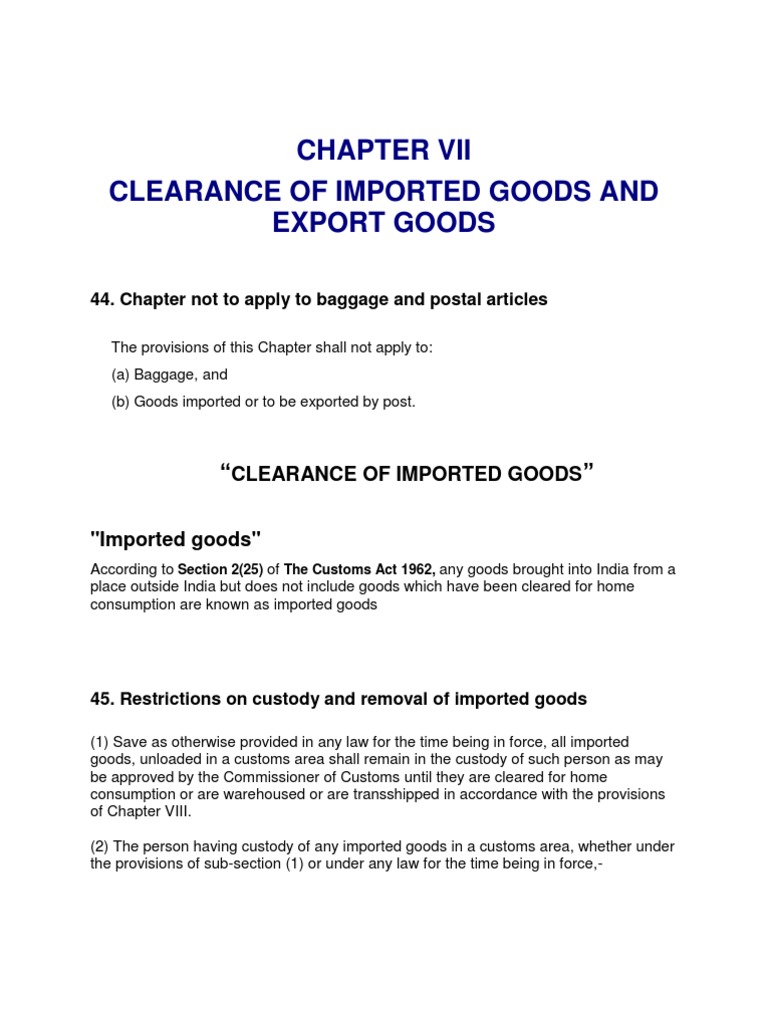 CHAPTER VII

CLEARANCE OF IMPORTED GOODS AND EXPORT GOODS

44. Chapter not to apply to baggage and postal articles

The provisions of this Chapter shall not apply to:

(a) Baggage, and

(b) Goods imported or to be exported by post.

“CLEARANCE OF IMPORTED GOODS”

"Imported goods"

According to Section 2(25) of The Customs Act 1962, any goods brought into India from a place outside India but does not include goods which have been cleared for home consumption are known as imported goods

45. Restrictions on custody and removal of imported goods

(1) Save as otherwise provided in any law for the time being in force, all imported goods, unloaded in a customs area shall remain in the custody of such person as may be approved by the Commissioner of Customs until they are cleared for home consumption or are warehoused or are transshipped in accordance with the provisions of Chapter VIII.

(2) The person having custody of any imported goods in a customs area, whether under the provisions of sub-section (1) or under any law for the time being in force,-